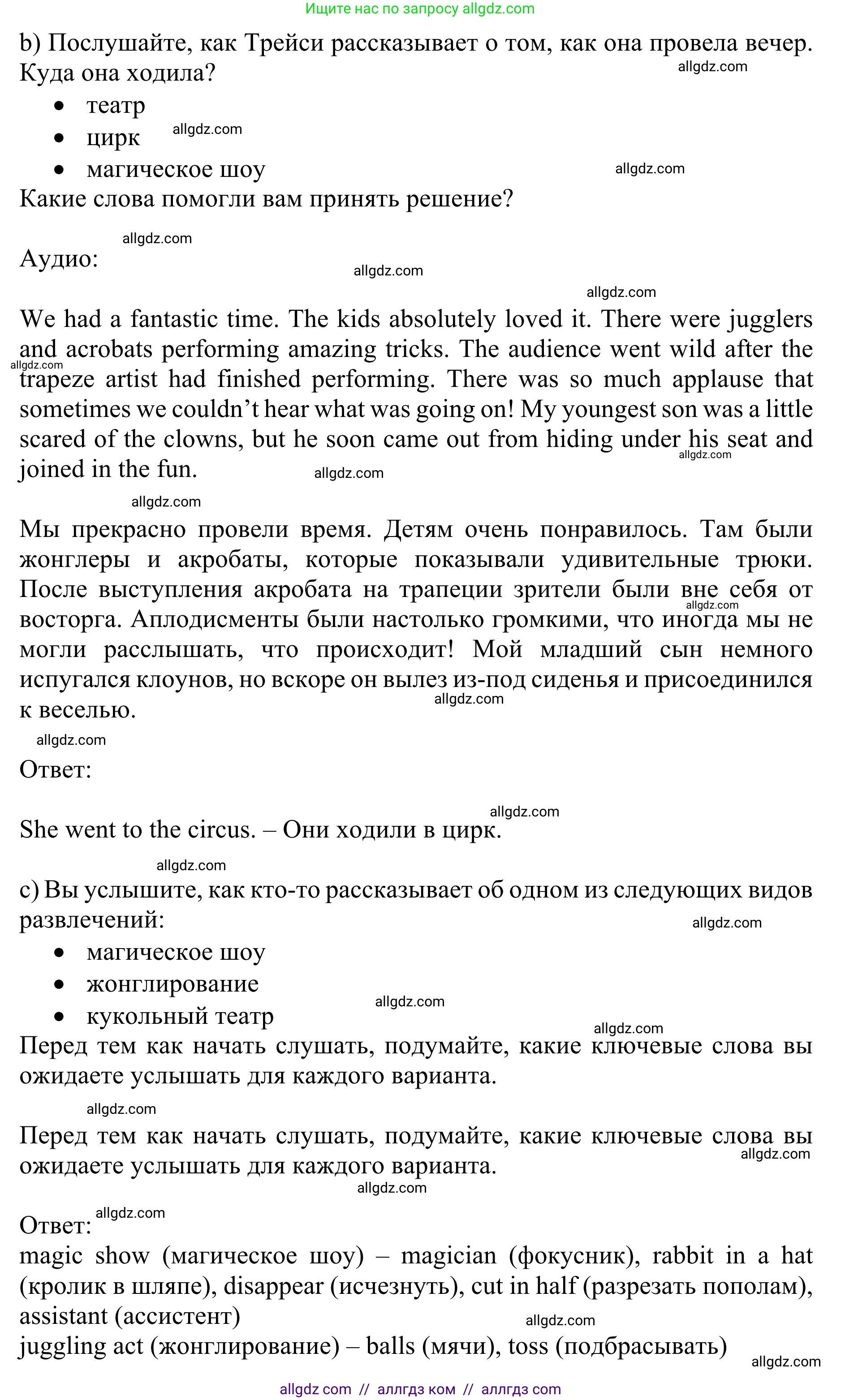 Ищите нас по запросу allgdz.com

b) Послушайте, как Трейси рассказывает о том, как она провела вечер. Куда она ходила?

allgdz.com

- театр
- цирк
- магическое шоу

allgdz.com

allgdz.com

Какие слова помогли вам принять решение?

allgdz.com

Аудио:

allgdz.com

allgdz.com

We had a fantastic time. The kids absolutely loved it. There were jugglers and acrobats performing amazing tricks. The audience went wild after the trapeze artist had finished performing. There was so much applause that sometimes we couldn't hear what was going on! My youngest son was a little scared of the clowns, but he soon came out from hiding under his seat and joined in the fun.

allgdz.com

allgdz.com

allgdz.com

allgdz.com

Мы прекрасно провели время. Детям очень понравилось. Там были жонглеры и акробаты, которые показывали удивительные трюки. После выступления акробата на трапеции зрители были вне себя от восторга. Аплодисменты были настолько громкими, что иногда мы не могли расслышать, что происходит! Мой младший сын немного испугался клоунов, но вскоре он вылез из-под сиденья и присоединился к веселью.

allgdz.com

allgdz.com

allgdz.com

Ответ:

allgdz.com

She went to the circus. – Они ходили в цирк.

allgdz.com

c) Вы услышите, как кто-то рассказывает об одном из следующих видов развлечений:

allgdz.com

- магическое шоу
- жонглирование
- кукольный театр

allgdz.com

allgdz.com

Перед тем как начать слушать, подумайте, какие ключевые слова вы ожидаете услышать для каждого варианта.

allgdz.com

Перед тем как начать слушать, подумайте, какие ключевые слова вы ожидаете услышать для каждого варианта.

allgdz.com

allgdz.com

allgdz.com

Ответ:

magic show (магическое шоу) – magician (фокусник), rabbit in a hat (кролик в шляпе), disappear (исчезнуть), cut in half (разрезать пополам), assistant (ассистент)

allgdz.com

juggling act (жонглирование) – balls (мячи), toss (подбрасывать)

allgdz.com

allgdz com // аллгдз ком // аллгдз com